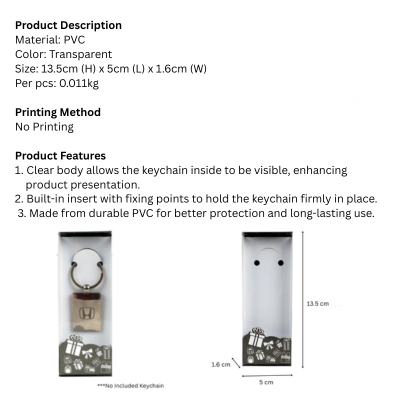 Product Description
Material: PVC
Color: Transparent
Size: 13.5cm (H) x 5cm (L) x 1.6cm (W)
Per pcs: 0.011kg

Printing Method
No Printing

Product Features
1. Clear body allows the keychain inside to be visible, enhancing product presentation.
2. Built-in insert with fixing points to hold the keychain firmly in place.
3. Made from durable PVC for better protection and long-lasting use.

***No Included Keychain

13.5 cm

1.6 cm

5 cm